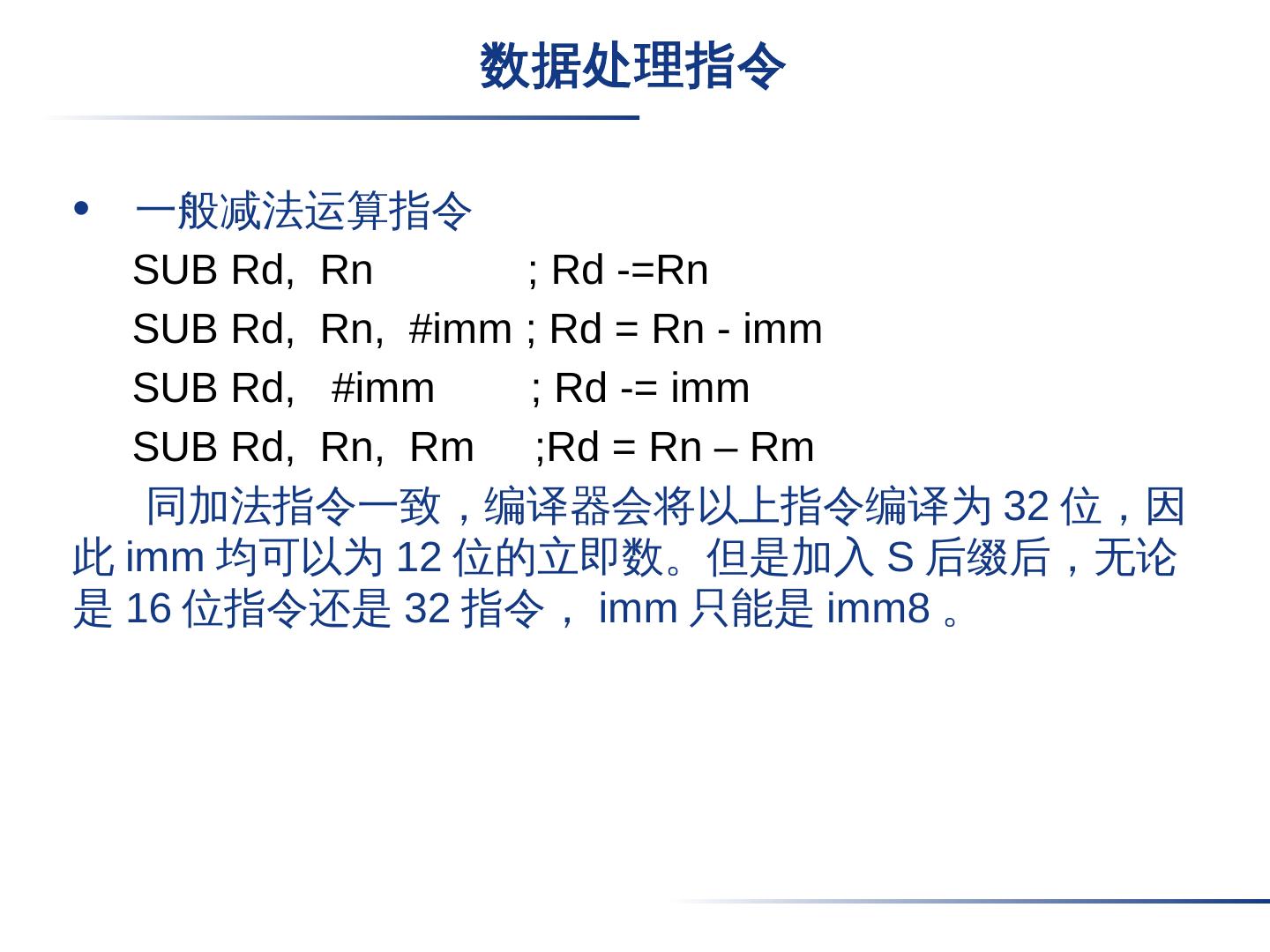 数据处理指令

• 一般减法运算指令

SUB Rd, Rn ; Rd -=Rn

SUB Rd, Rn, #imm ; Rd = Rn - imm

SUB Rd, #imm ; Rd -= imm

SUB Rd, Rn, Rm ;Rd = Rn – Rm

同加法指令一致，编译器会将以上指令编译为32位，因此imm均可以为12位的立即数。但是加入S后缀后，无论是16位指令还是32指令，imm只能是imm8。